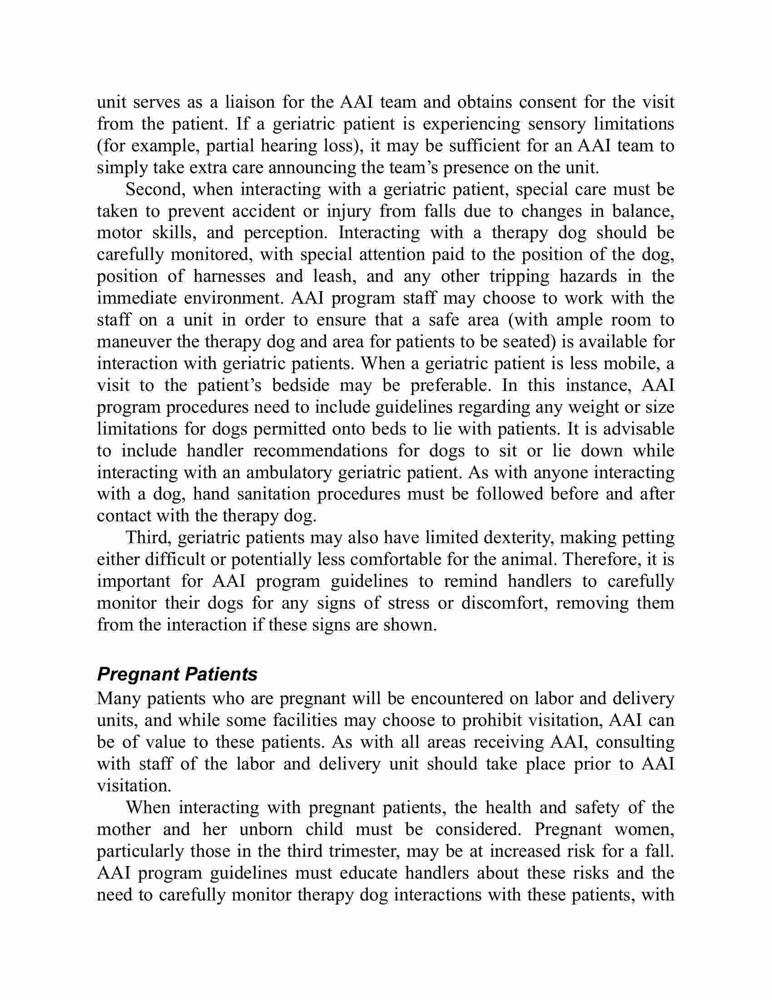 unit serves as a liaison for the AAI team and obtains consent for the visit from the patient. If a geriatric patient is experiencing sensory limitations (for example, partial hearing loss), it may be sufficient for an AAI team to simply take extra care announcing the team's presence on the unit.

Second, when interacting with a geriatric patient, special care must be taken to prevent accident or injury from falls due to changes in balance, motor skills, and perception. Interacting with a therapy dog should be carefully monitored, with special attention paid to the position of the dog, position of harnesses and leash, and any other tripping hazards in the immediate environment. AAI program staff may choose to work with the staff on a unit in order to ensure that a safe area (with ample room to maneuver the therapy dog and area for patients to be seated) is available for interaction with geriatric patients. When a geriatric patient is less mobile, a visit to the patient's bedside may be preferable. In this instance, AAI program procedures need to include guidelines regarding any weight or size limitations for dogs permitted onto beds to lie with patients. It is advisable to include handler recommendations for dogs to sit or lie down while interacting with an ambulatory geriatric patient. As with anyone interacting with a dog, hand sanitation procedures must be followed before and after contact with the therapy dog.

Third, geriatric patients may also have limited dexterity, making petting either difficult or potentially less comfortable for the animal. Therefore, it is important for AAI program guidelines to remind handlers to carefully monitor their dogs for any signs of stress or discomfort, removing them from the interaction if these signs are shown.

Pregnant Patients

Many patients who are pregnant will be encountered on labor and delivery units, and while some facilities may choose to prohibit visitation, AAI can be of value to these patients. As with all areas receiving AAI, consulting with staff of the labor and delivery unit should take place prior to AAI visitation.

When interacting with pregnant patients, the health and safety of the mother and her unborn child must be considered. Pregnant women, particularly those in the third trimester, may be at increased risk for a fall. AAI program guidelines must educate handlers about these risks and the need to carefully monitor therapy dog interactions with these patients, with